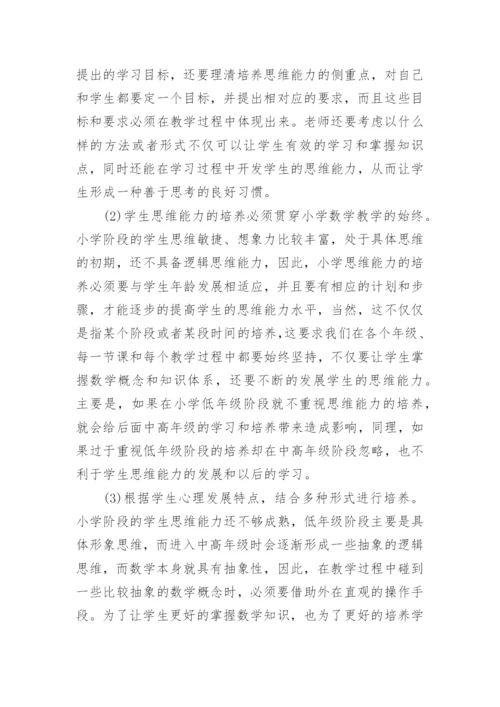 提出的学习目标，还要理清培养思维能力的侧重点，对自己和学生都要定一个目标，并提出相对应的要求，而且这些目标和要求必须在教学过程中体现出来。老师还要考虑以什么样的方法或者形式不仅可以让学生有效的学习和掌握知识点，同时还能在学习过程中开发学生的思维能力，从而让学生形成一种善于思考的良好习惯。

(2)学生思维能力的培养必须贯穿小学数学教学的始终。小学阶段的学生思维敏捷、想象力比较丰富，处于具体思维的初期，还不具备逻辑思维能力，因此，小学思维能力的培养必须要与学生年龄发展相适应，并且要有相应的计划和步骤，才能逐步的提高学生的思维能力水平，当然，这不仅仅是指某个阶段或者某段时间的培养，这要求我们在各个年级、每一节课和每个教学过程中都要始终坚持，不仅要让学生掌握数学概念和知识体系，还要不断的发展学生的思维能力。主要是，如果在小学低年级阶段就不重视思维能力的培养，就会给后面中高年级的学习和培养带来造成影响，同理，如果过于重视低年级阶段的培养却在中高年级阶段忽略，也不利于学生思维能力的发展和以后的学习。

(3)根据学生心理发展特点，结合多种形式进行培养。小学阶段的学生思维能力还不够成熟，低年级阶段主要是具体形象思维，而进入中高年级时会逐渐形成一些抽象的逻辑思维，而数学本身就具有抽象性，因此，在教学过程中碰到一些比较抽象的数学概念时，必须要借助外在直观的操作手段。为了让学生更好的掌握数学知识，也为了更好的培养学